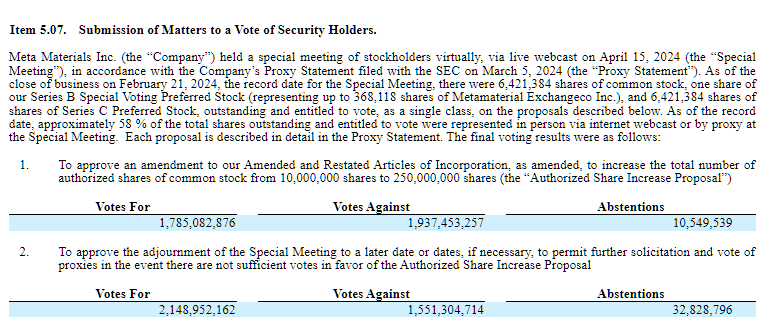 **Item 5.07. Submission of Matters to a Vote of Security Holders.**

Meta Materials Inc. (the “Company”) held a special meeting of stockholders virtually, via live webcast on April 15, 2024 (the “Special Meeting”), in accordance with the Company’s Proxy Statement filed with the SEC on March 5, 2024 (the “Proxy Statement”). As of the close of business on February 21, 2024, the record date for the Special Meeting, there were 6,421,384 shares of common stock, one share of our Series B Special Voting Preferred Stock (representing up to 368,118 shares of Metamaterial Exchangeco Inc.), and 6,421,384 shares of shares of Series C Preferred Stock, outstanding and entitled to vote, as a single class, on the proposals described below. As of the record date, approximately 58 % of the total shares outstanding and entitled to vote were represented in person via internet webcast or by proxy at the Special Meeting. Each proposal is described in detail in the Proxy Statement. The final voting results were as follows:

1. To approve an amendment to our Amended and Restated Articles of Incorporation, as amended, to increase the total number of authorized shares of common stock from 10,000,000 shares to 250,000,000 shares (the “Authorized Share Increase Proposal”)

| Votes For | Votes Against | Abstentions |
|---|---|---|
| 1,785,082,876 | 1,937,453,257 | 10,549,539 |

2. To approve the adjournment of the Special Meeting to a later date or dates, if necessary, to permit further solicitation and vote of proxies in the event there are not sufficient votes in favor of the Authorized Share Increase Proposal

| Votes For | Votes Against | Abstentions |
|---|---|---|
| 2,148,952,162 | 1,551,304,714 | 32,828,796 |